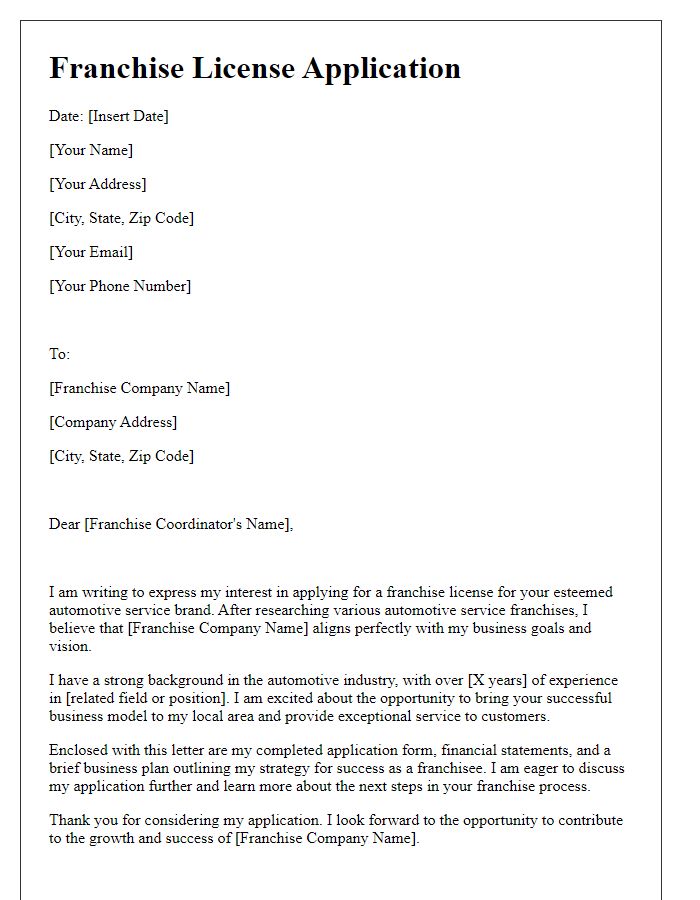 Franchise License Application

Date: [Insert Date]

[Your Name]

[Your Address]

[City, State, Zip Code]

[Your Email]

[Your Phone Number]

To:

[Franchise Company Name]

[Company Address]

[City, State, Zip Code]

Dear [Franchise Coordinator's Name],

I am writing to express my interest in applying for a franchise license for your esteemed automotive service brand. After researching various automotive service franchises, I believe that [Franchise Company Name] aligns perfectly with my business goals and vision.

I have a strong background in the automotive industry, with over [X years] of experience in [related field or position]. I am excited about the opportunity to bring your successful business model to my local area and provide exceptional service to customers.

Enclosed with this letter are my completed application form, financial statements, and a brief business plan outlining my strategy for success as a franchisee. I am eager to discuss my application further and learn more about the next steps in your franchise process.

Thank you for considering my application. I look forward to the opportunity to contribute to the growth and success of [Franchise Company Name].